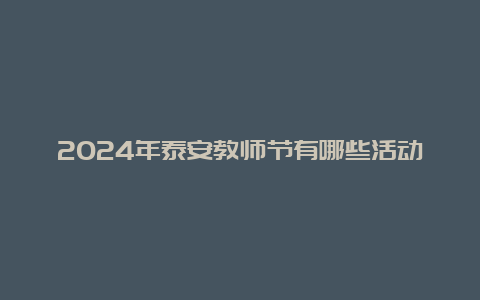 2024年泰安教师节有哪些活动